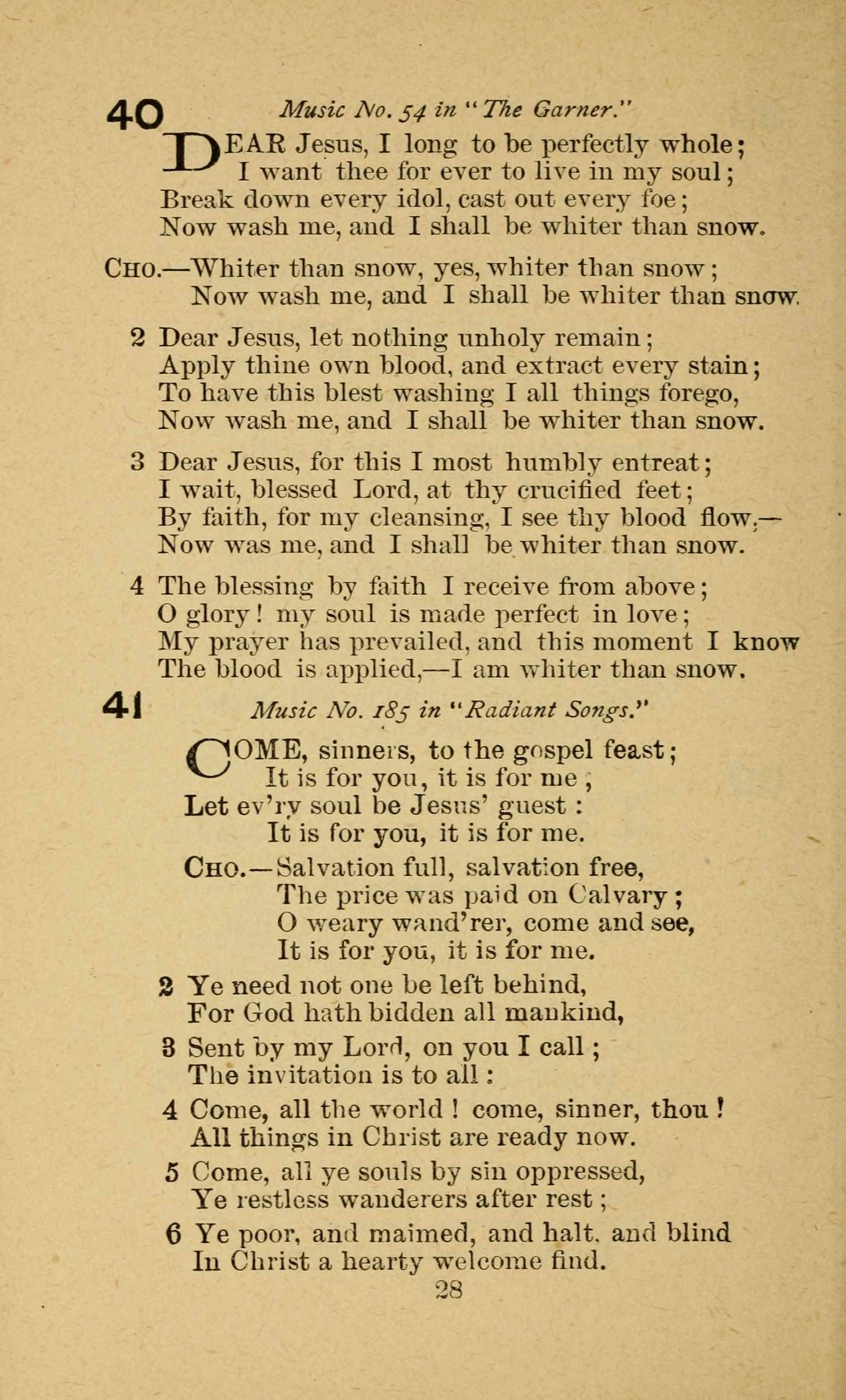 40 Music No. 54 in "The Garner."

DEAR Jesus, I long to be perfectly whole;
I want thee for ever to live in my soul;
Break down every idol, cast out every foe;
Now wash me, and I shall be whiter than snow.

CHO.—Whiter than snow, yes, whiter than snow;
Now wash me, and I shall be whiter than snow.

2 Dear Jesus, let nothing unholy remain;
Apply thine own blood, and extract every stain;
To have this blest washing I all things forego,
Now wash me, and I shall be whiter than snow.

3 Dear Jesus, for this I most humbly entreat;
I wait, blessed Lord, at thy crucified feet;
By faith, for my cleansing, I see thy blood flow,—
Now was me, and I shall be whiter than snow.

4 The blessing by faith I receive from above;
O glory! my soul is made perfect in love;
My prayer has prevailed, and this moment I know
The blood is applied,—I am whiter than snow.

41 Music No. 185 in "Radiant Songs."

COME, sinners, to the gospel feast;
It is for you, it is for me;
Let ev'ry soul be Jesus' guest:
It is for you, it is for me.

CHO.—Salvation full, salvation free,
The price was paid on Calvary;
O weary wand'rer, come and see,
It is for you, it is for me.

2 Ye need not one be left behind,
For God hath bidden all mankind,

3 Sent by my Lord, on you I call;
The invitation is to all:

4 Come, all the world! come, sinner, thou!
All things in Christ are ready now.

5 Come, all ye souls by sin oppressed,
Ye restless wanderers after rest;

6 Ye poor, and maimed, and halt, and blind
In Christ a hearty welcome find.

28